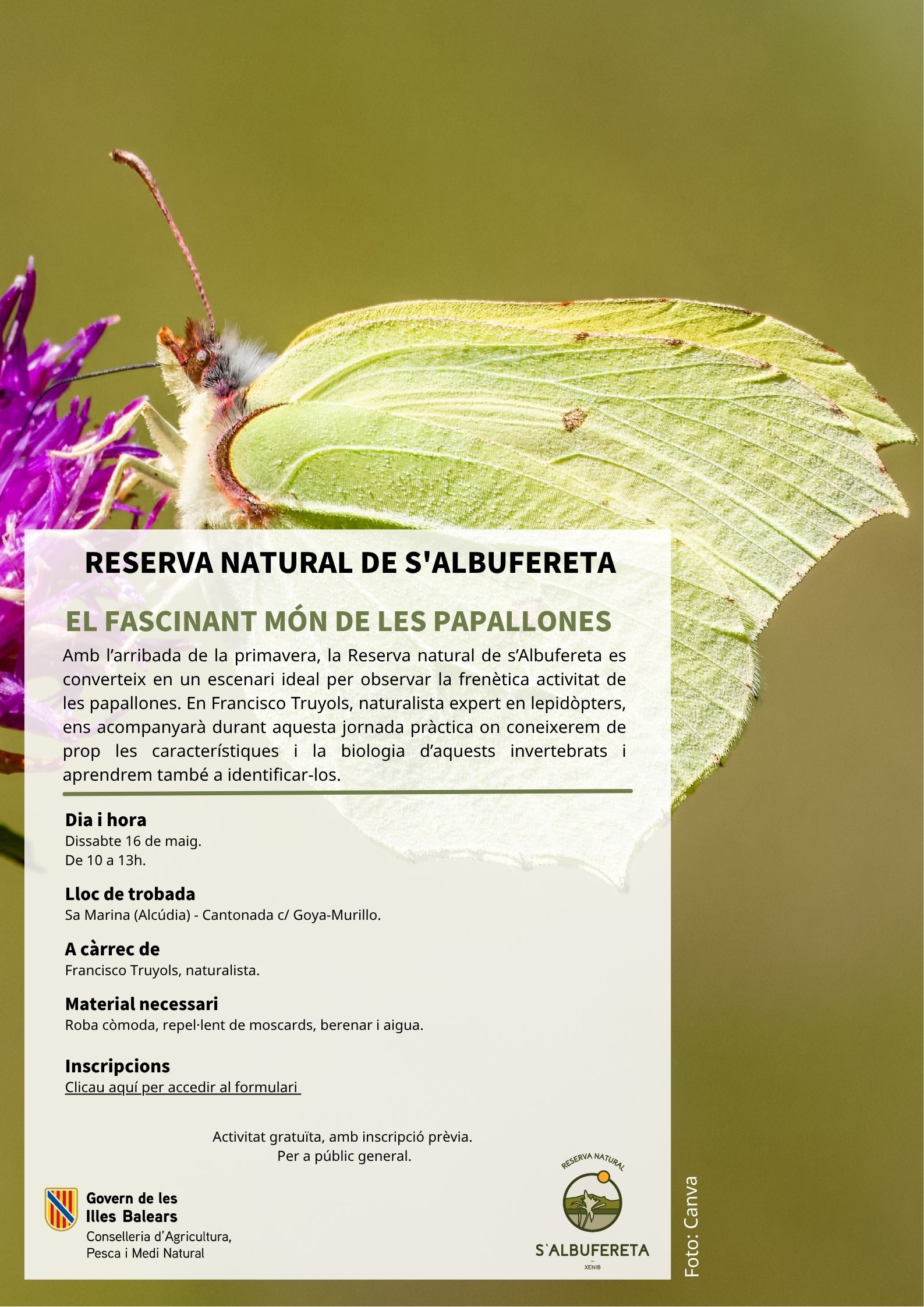 RESERVA NATURAL DE S'ALBUFERETA

EL FASCINANT MÓN DE LES PAPALLONES

Amb l'arribada de la primavera, la Reserva natural de s'Albufereta es converteix en un escenari ideal per observar la frenètica activitat de les papallones. En Francisco Truyols, naturalista expert en lepidòpters, ens acompanyarà durant aquesta jornada pràctica on coneixerem de prop les característiques i la biologia d'aquests invertebrats i aprendrem també a identificar-los.

Dia i hora
Dissabte 16 de maig.
De 10 a 13h.

Lloc de trobada
Sa Marina (Alcúdia) - Cantonada c/ Goya-Murillo.

A càrrec de
Francisco Truyols, naturalista.

Material necessari
Roba còmoda, repel·lent de moscards, berenar i aigua.

Inscripcions
Clicau aquí per accedir al formulari

Activitat gratuïta, amb inscripció prèvia.
Per a públic general.

Govern de les Illes Balears
Conselleria d'Agricultura, Pesca i Medi Natural

RESERVA NATURAL
S'ALBUFERETA
XENIB

Foto: Canva